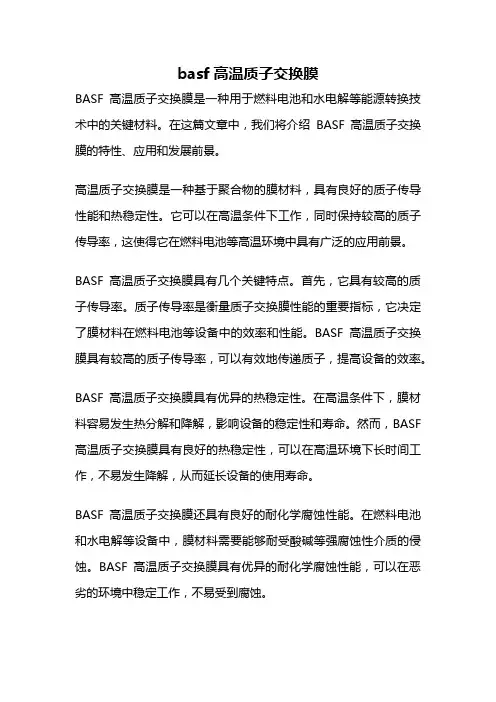 basf 高温质子交换膜

BASF 高温质子交换膜是一种用于燃料电池和水电解等能源转换技术中的关键材料。在这篇文章中，我们将介绍 BASF 高温质子交换膜的特性、应用和发展前景。

高温质子交换膜是一种基于聚合物的膜材料，具有良好的质子传导性能和热稳定性。它可以在高温条件下工作，同时保持较高的质子传导率，这使得它在燃料电池等高温环境中具有广泛的应用前景。

BASF 高温质子交换膜具有几个关键特点。首先，它具有较高的质子传导率。质子传导率是衡量质子交换膜性能的重要指标，它决定了膜材料在燃料电池等设备中的效率和性能。BASF 高温质子交换膜具有较高的质子传导率，可以有效地传递质子，提高设备的效率。

BASF 高温质子交换膜具有优异的热稳定性。在高温条件下，膜材料容易发生热分解和降解，影响设备的稳定性和寿命。然而，BASF 高温质子交换膜具有良好的热稳定性，可以在高温环境下长时间工作，不易发生降解，从而延长设备的使用寿命。

BASF 高温质子交换膜还具有良好的耐化学腐蚀性能。在燃料电池和水电解等设备中，膜材料需要能够耐受酸碱等强腐蚀性介质的侵蚀。BASF 高温质子交换膜具有优异的耐化学腐蚀性能，可以在恶劣的环境中稳定工作，不易受到腐蚀。